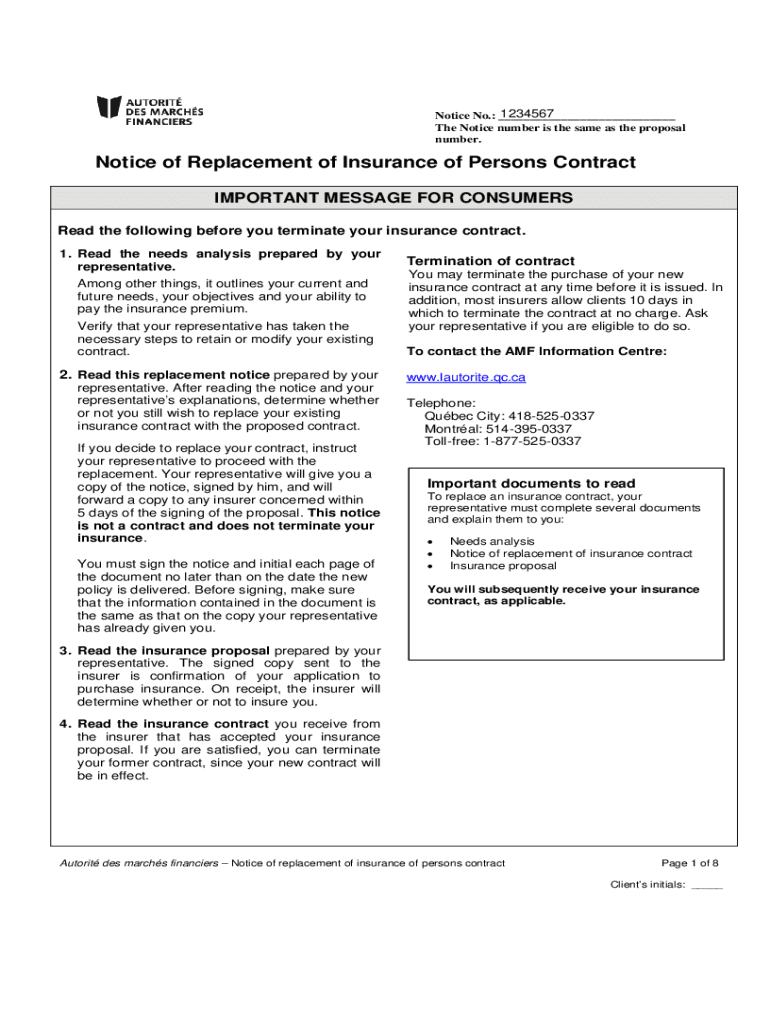 AUTORITÉ DES MARCHÉS FINANCIERS

Notice No.: 1234567
The Notice number is the same as the proposal number.

Notice of Replacement of Insurance of Persons Contract

IMPORTANT MESSAGE FOR CONSUMERS

Read the following before you terminate your insurance contract.

1. Read the needs analysis prepared by your representative.
Among other things, it outlines your current and future needs, your objectives and your ability to pay the insurance premium.
Verify that your representative has taken the necessary steps to retain or modify your existing contract.

2. Read this replacement notice prepared by your representative. After reading the notice and your representative's explanations, determine whether or not you still wish to replace your existing insurance contract with the proposed contract.

If you decide to replace your contract, instruct your representative to proceed with the replacement. Your representative will give you a copy of the notice, signed by him, and will forward a copy to any insurer concerned within 5 days of the signing of the proposal. This notice is not a contract and does not terminate your insurance.

You must sign the notice and initial each page of the document no later than on the date the new policy is delivered. Before signing, make sure that the information contained in the document is the same as that on the copy your representative has already given you.

3. Read the insurance proposal prepared by your representative. The signed copy sent to the insurer is confirmation of your application to purchase insurance. On receipt, the insurer will determine whether or not to insure you.

4. Read the insurance contract you receive from the insurer that has accepted your insurance proposal. If you are satisfied, you can terminate your former contract, since your new contract will be in effect.

Termination of contract
You may terminate the purchase of your new insurance contract at any time before it is issued. In addition, most insurers allow clients 10 days in which to terminate the contract at no charge. Ask your representative if you are eligible to do so.

To contact the AMF Information Centre:

www.lautorite.qc.ca

Telephone:
Québec City: 418-525-0337
Montréal: 514-395-0337
Toll-free: 1-877-525-0337

Important documents to read
To replace an insurance contract, your representative must complete several documents and explain them to you:
• Needs analysis
• Notice of replacement of insurance contract
• Insurance proposal

You will subsequently receive your insurance contract, as applicable.

Autorité des marchés financiers – Notice of replacement of insurance of persons contract

Page 1 of 8

Client's initials: _____